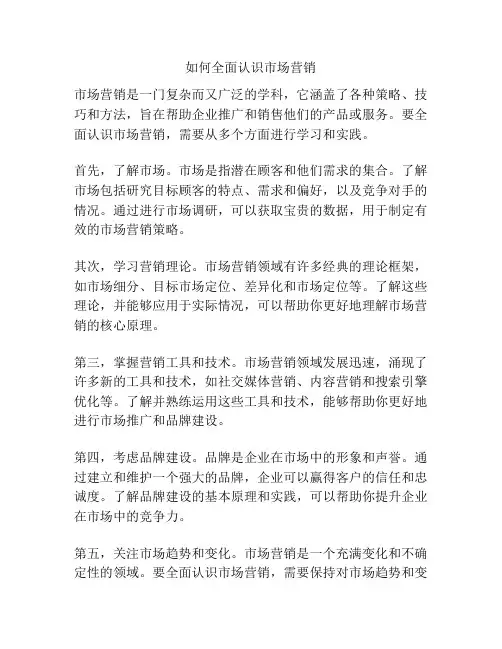 如何全面认识市场营销

市场营销是一门复杂而又广泛的学科，它涵盖了各种策略、技巧和方法，旨在帮助企业推广和销售他们的产品或服务。要全面认识市场营销，需要从多个方面进行学习和实践。

首先，了解市场。市场是指潜在顾客和他们需求的集合。了解市场包括研究目标顾客的特点、需求和偏好，以及竞争对手的情况。通过进行市场调研，可以获取宝贵的数据，用于制定有效的市场营销策略。

其次，学习营销理论。市场营销领域有许多经典的理论框架，如市场细分、目标市场定位、差异化和市场定位等。了解这些理论，并能够应用于实际情况，可以帮助你更好地理解市场营销的核心原理。

第三，掌握营销工具和技术。市场营销领域发展迅速，涌现了许多新的工具和技术，如社交媒体营销、内容营销和搜索引擎优化等。了解并熟练运用这些工具和技术，能够帮助你更好地进行市场推广和品牌建设。

第四，考虑品牌建设。品牌是企业在市场中的形象和声誉。通过建立和维护一个强大的品牌，企业可以赢得客户的信任和忠诚度。了解品牌建设的基本原理和实践，可以帮助你提升企业在市场中的竞争力。

第五，关注市场趋势和变化。市场营销是一个充满变化和不确定性的领域。要全面认识市场营销，需要保持对市场趋势和变